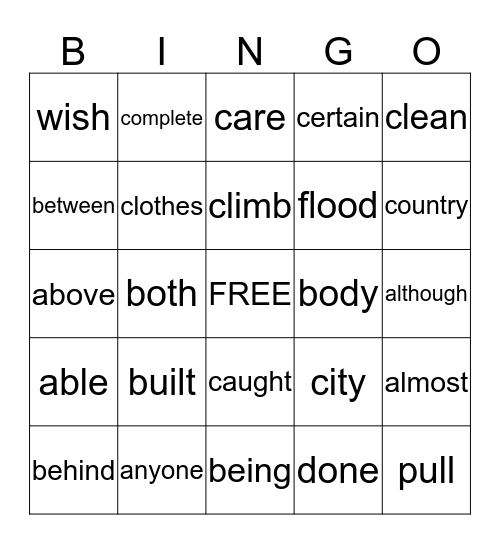 | B | I | N | G | O |
|---|---|---|---|---|
| wish | complete | care | certain | clean |
| between | clothes | climb | flood | country |
| above | both | FREE | body | although |
| able | built | caught | city | almost |
| behind | anyone | being | done | pull |